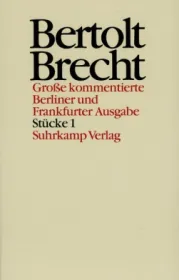 Bertolt Brecht

Große kommentierte Berliner und Frankfurter Ausgabe
Stücke 1
Suhrkamp Verlag